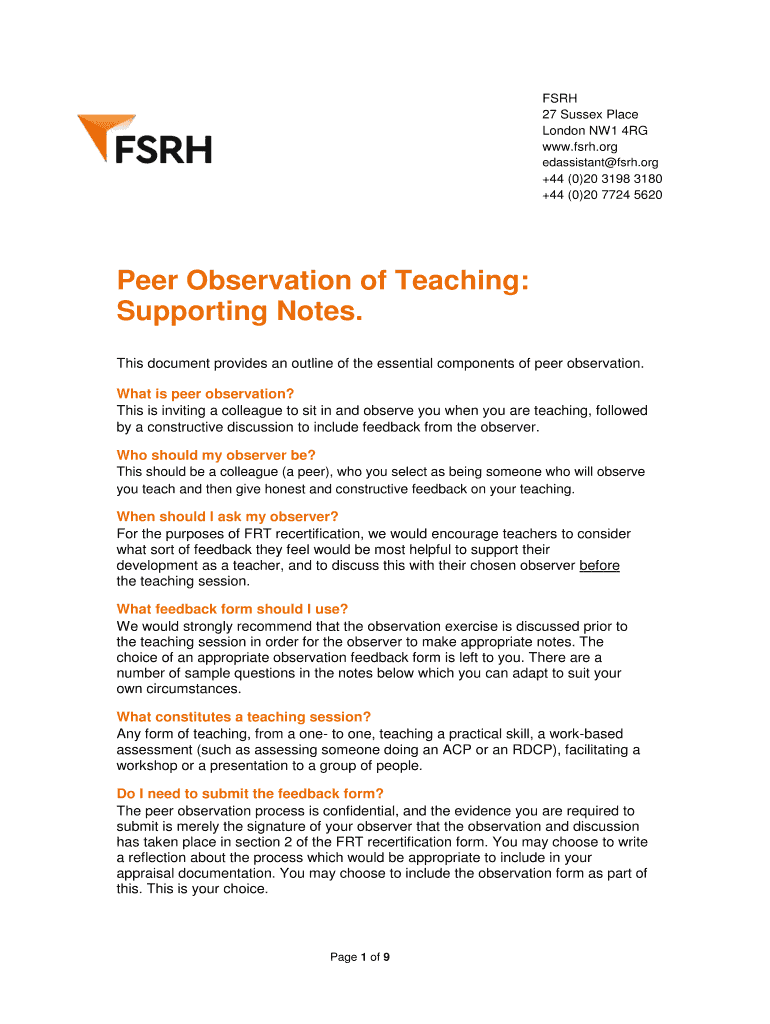 FSRH

FSRH
27 Sussex Place
London NW1 4RG
www.fsrh.org
edassistant@fsrh.org
+44 (0)20 3198 3180
+44 (0)20 7724 5620

Peer Observation of Teaching: Supporting Notes.

This document provides an outline of the essential components of peer observation.

What is peer observation?
This is inviting a colleague to sit in and observe you when you are teaching, followed by a constructive discussion to include feedback from the observer.

Who should my observer be?
This should be a colleague (a peer), who you select as being someone who will observe you teach and then give honest and constructive feedback on your teaching.

When should I ask my observer?
For the purposes of FRT recertification, we would encourage teachers to consider what sort of feedback they feel would be most helpful to support their development as a teacher, and to discuss this with their chosen observer before the teaching session.

What feedback form should I use?
We would strongly recommend that the observation exercise is discussed prior to the teaching session in order for the observer to make appropriate notes. The choice of an appropriate observation feedback form is left to you. There are a number of sample questions in the notes below which you can adapt to suit your own circumstances.

What constitutes a teaching session?
Any form of teaching, from a one- to one, teaching a practical skill, a work-based assessment (such as assessing someone doing an ACP or an RDCP), facilitating a workshop or a presentation to a group of people.

Do I need to submit the feedback form?
The peer observation process is confidential, and the evidence you are required to submit is merely the signature of your observer that the observation and discussion has taken place in section 2 of the FRT recertification form. You may choose to write a reflection about the process which would be appropriate to include in your appraisal documentation. You may choose to include the observation form as part of this. This is your choice.

Page 1 of 9